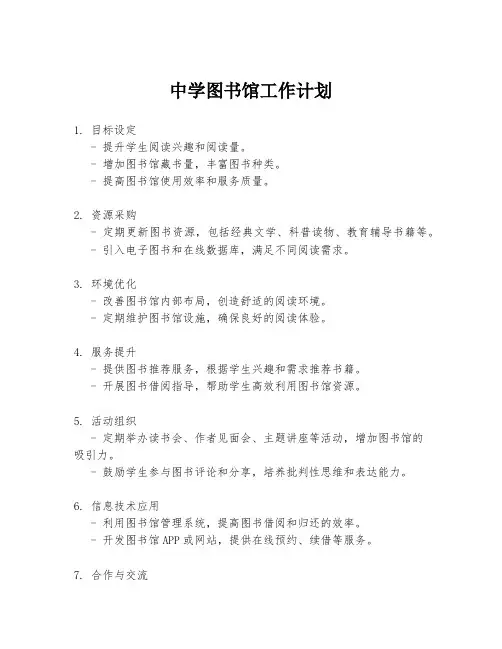 中学图书馆工作计划

1. 目标设定
- 提升学生阅读兴趣和阅读量。
- 增加图书馆藏书量，丰富图书种类。
- 提高图书馆使用效率和服务质量。

2. 资源采购
- 定期更新图书资源，包括经典文学、科普读物、教育辅导书籍等。
- 引入电子图书和在线数据库，满足不同阅读需求。

3. 环境优化
- 改善图书馆内部布局，创造舒适的阅读环境。
- 定期维护图书馆设施，确保良好的阅读体验。

4. 服务提升
- 提供图书推荐服务，根据学生兴趣和需求推荐书籍。
- 开展图书借阅指导，帮助学生高效利用图书馆资源。

5. 活动组织
- 定期举办读书会、作者见面会、主题讲座等活动，增加图书馆的吸引力。
- 鼓励学生参与图书评论和分享，培养批判性思维和表达能力。

6. 信息技术应用
- 利用图书馆管理系统，提高图书借阅和归还的效率。
- 开发图书馆APP或网站，提供在线预约、续借等服务。

7. 合作与交流